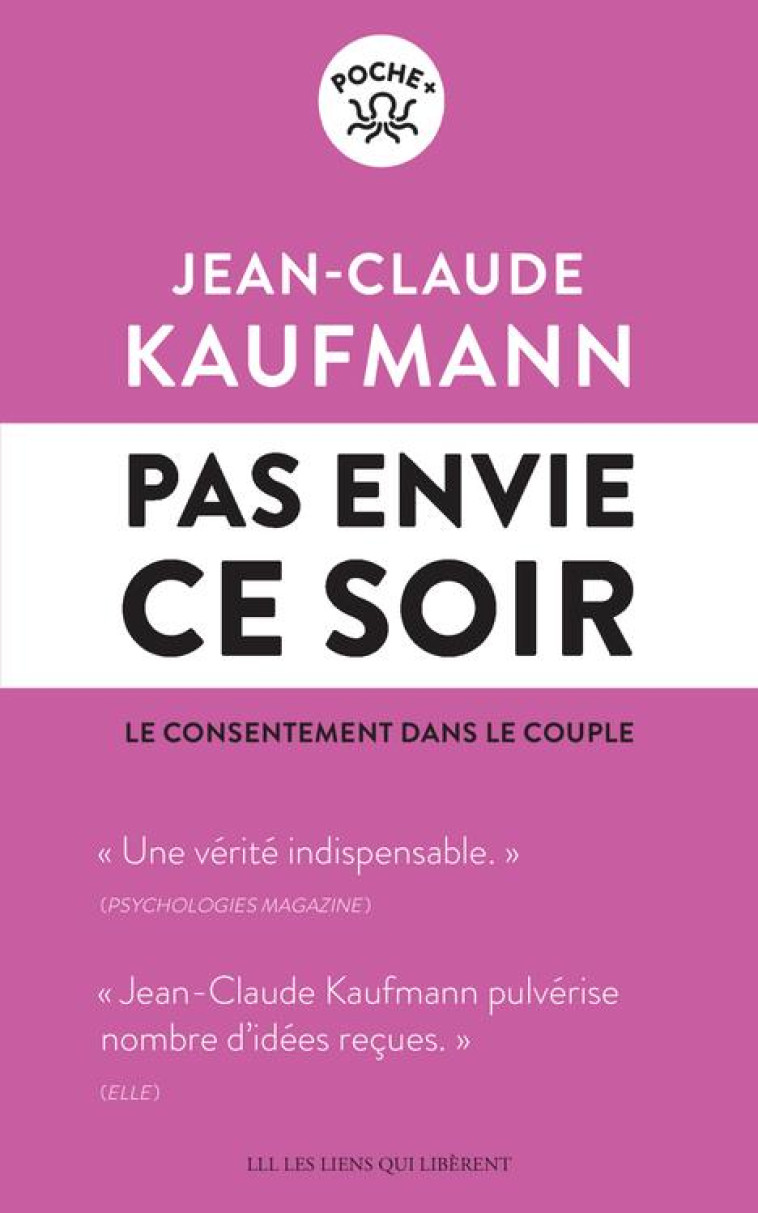 POCHE+

JEAN-CLAUDE KAUFMANN

PAS ENVIE CE SOIR

LE CONSENTEMENT DANS LE COUPLE

« Une vérité indispensable. »
(PSYCHOLOGIES MAGAZINE)

« Jean-Claude Kaufmann pulvérise nombre d'idées reçues. »
(ELLE)

LLL LES LIENS QUI LIBÈRENT